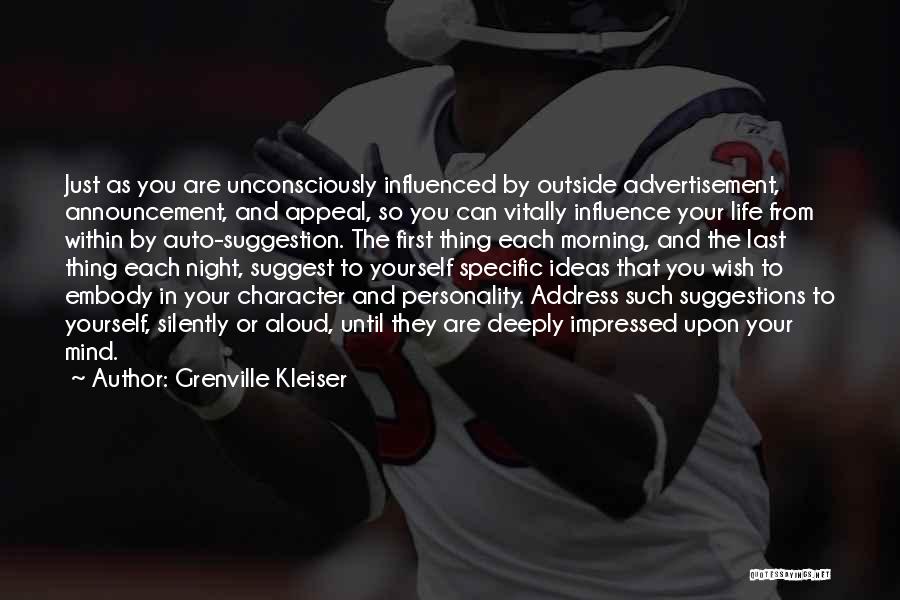 Just as you are unconsciously influenced by outside advertisement, announcement, and appeal, so you can vitally influence your life from within by auto-suggestion. The first thing each morning, and the last thing each night, suggest to yourself specific ideas that you wish to embody in your character and personality. Address such suggestions to yourself, silently or aloud, until they are deeply impressed upon your mind.

~ Author: Grenville Kleiser

QUOTESSAYINGS.NET